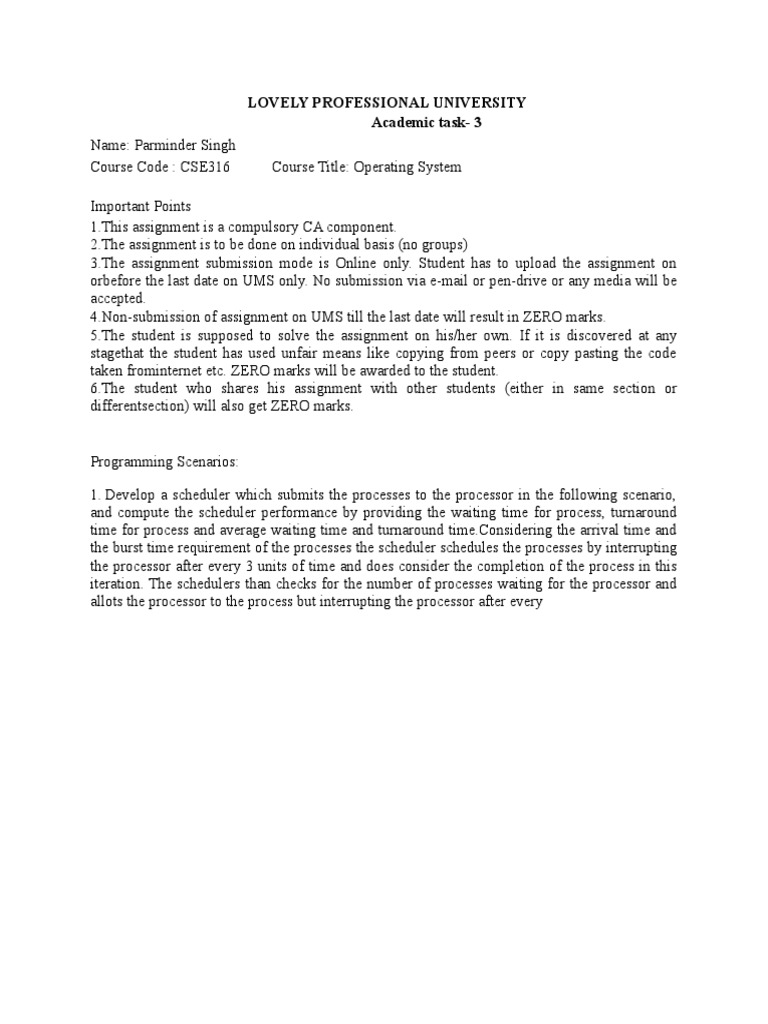 LOVELY PROFESSIONAL UNIVERSITY
Academic task- 3

Name: Parminder Singh
Course Code : CSE316 Course Title: Operating System

Important Points
1.This assignment is a compulsory CA component.
2.The assignment is to be done on individual basis (no groups)
3.The assignment submission mode is Online only. Student has to upload the assignment on orbefore the last date on UMS only. No submission via e-mail or pen-drive or any media will be accepted.
4.Non-submission of assignment on UMS till the last date will result in ZERO marks.
5.The student is supposed to solve the assignment on his/her own. If it is discovered at any stagethat the student has used unfair means like copying from peers or copy pasting the code taken frominternet etc. ZERO marks will be awarded to the student.
6.The student who shares his assignment with other students (either in same section or differentsection) will also get ZERO marks.

Programming Scenarios:

1. Develop a scheduler which submits the processes to the processor in the following scenario, and compute the scheduler performance by providing the waiting time for process, turnaround time for process and average waiting time and turnaround time.Considering the arrival time and the burst time requirement of the processes the scheduler schedules the processes by interrupting the processor after every 3 units of time and does consider the completion of the process in this iteration. The schedulers than checks for the number of processes waiting for the processor and allots the processor to the process but interrupting the processor after every